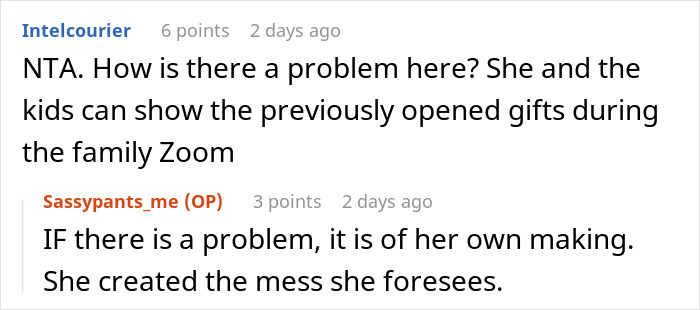 Intelcourier 6 points 2 days ago

NTA. How is there a problem here? She and the kids can show the previously opened gifts during the family Zoom

Sassypants_me (OP) 3 points 2 days ago

IF there is a problem, it is of her own making. She created the mess she foresees.